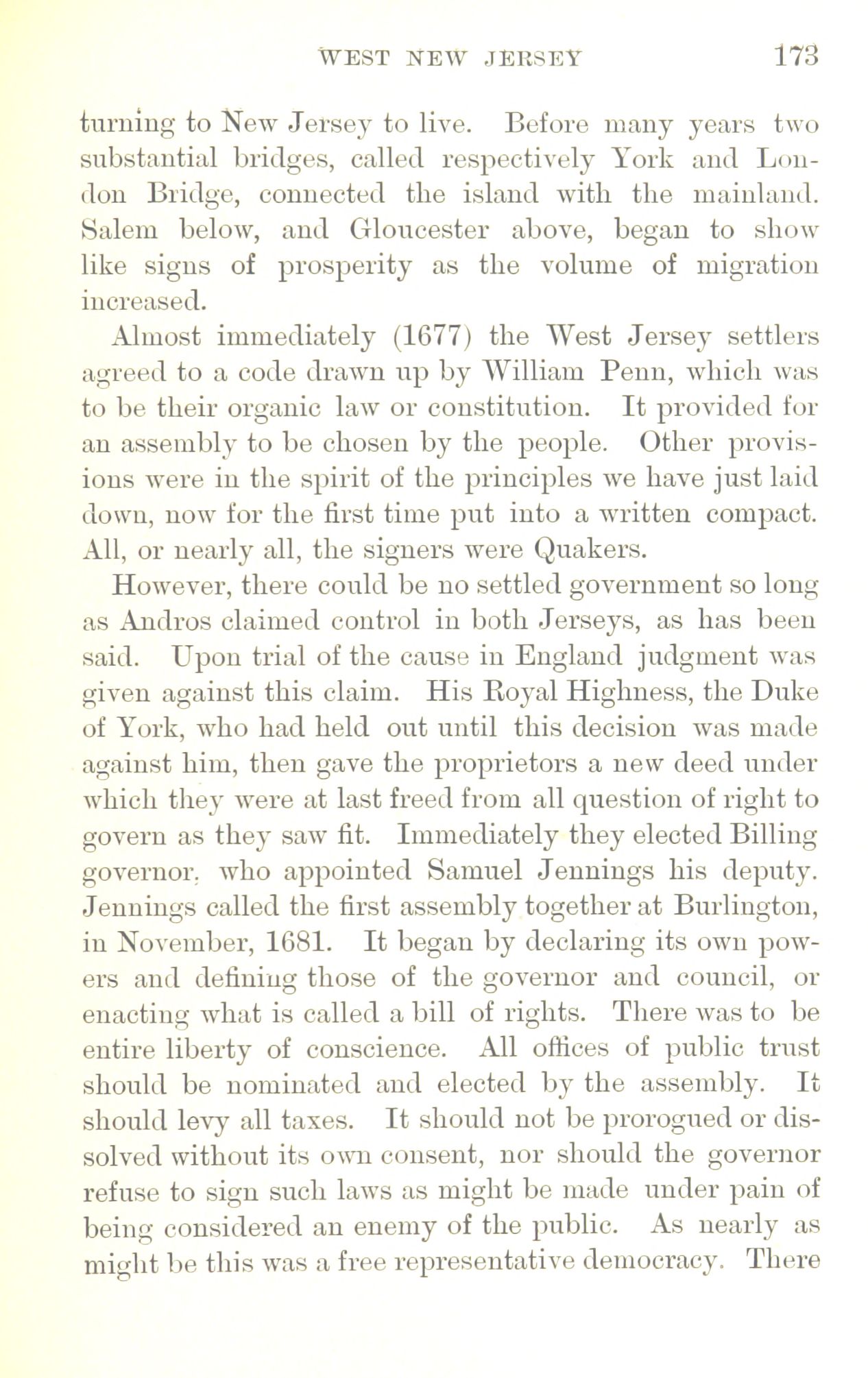 WEST NEW JERSEY 173

turning to New Jersey to live. Before many years two substantial bridges, called respectively York and London Bridge, connected the island with the mainland. Salem below, and Gloucester above, began to show like signs of prosperity as the volume of migration increased.

Almost immediately (1677) the West Jersey settlers agreed to a code drawn up by William Penn, which was to be their organic law or constitution. It provided for an assembly to be chosen by the people. Other provisions were in the spirit of the principles we have just laid down, now for the first time put into a written compact. All, or nearly all, the signers were Quakers.

However, there could be no settled government so long as Andros claimed control in both Jerseys, as has been said. Upon trial of the cause in England judgment was given against this claim. His Royal Highness, the Duke of York, who had held out until this decision was made against him, then gave the proprietors a new deed under which they were at last freed from all question of right to govern as they saw fit. Immediately they elected Billing governor, who appointed Samuel Jennings his deputy. Jennings called the first assembly together at Burlington, in November, 1681. It began by declaring its own powers and defining those of the governor and council, or enacting what is called a bill of rights. There was to be entire liberty of conscience. All offices of public trust should be nominated and elected by the assembly. It should levy all taxes. It should not be prorogued or dissolved without its own consent, nor should the governor refuse to sign such laws as might be made under pain of being considered an enemy of the public. As nearly as might be this was a free representative democracy. There